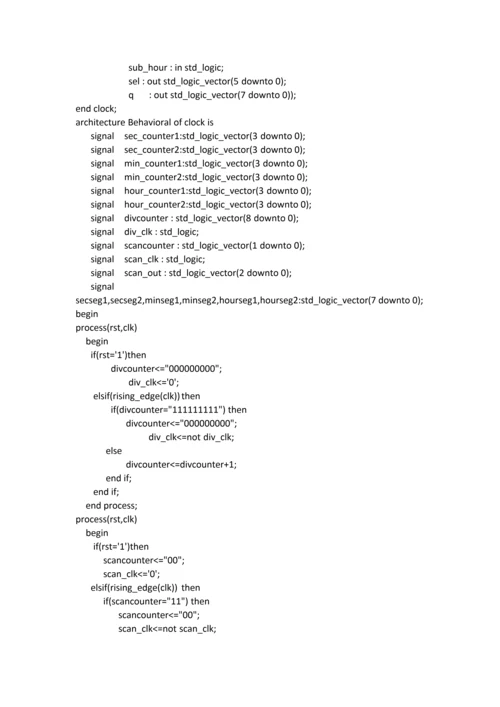 sub_hour : in std_logic;
sel : out std_logic_vector(5 downto 0);
q : out std_logic_vector(7 downto 0));
end clock;
architecture Behavioral of clock is
signal sec_counter1:std_logic_vector(3 downto 0);
signal sec_counter2:std_logic_vector(3 downto 0);
signal min_counter1:std_logic_vector(3 downto 0);
signal min_counter2:std_logic_vector(3 downto 0);
signal hour_counter1:std_logic_vector(3 downto 0);
signal hour_counter2:std_logic_vector(3 downto 0);
signal divcounter : std_logic_vector(8 downto 0);
signal div_clk : std_logic;
signal scancounter : std_logic_vector(1 downto 0);
signal scan_clk : std_logic;
signal scan_out : std_logic_vector(2 downto 0);
signal
secseg1,secseg2,minseg1,minseg2,hourseg1,hourseg2:std_logic_vector(7 downto 0);
begin
process(rst,clk)
begin
if(rst='1')then
divcounter<="000000000";
div_clk<='0';
elsif(rising_edge(clk)) then
if(divcounter="111111111") then
divcounter<="000000000";
div_clk<=not div_clk;
else
divcounter<=divcounter+1;
end if;
end if;
end process;
process(rst,clk)
begin
if(rst='1')then
scancounter<="00";
scan_clk<='0';
elsif(rising_edge(clk)) then
if(scancounter="11") then
scancounter<="00";
scan_clk<=not scan_clk;